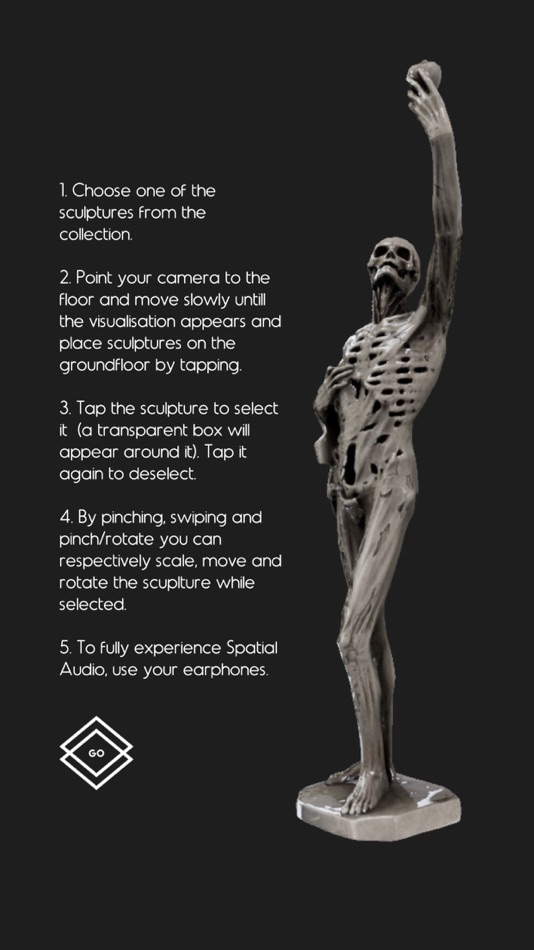 1. Choose one of the sculptures from the collection.

2. Point your camera to the floor and move slowly untill the visualisation appears and place sculptures on the groundfloor by tapping.

3. Tap the sculpture to select it (a transparent box will appear around it). Tap it again to deselect.

4. By pinching, swiping and pinch/rotate you can respectively scale, move and rotate the scuplture while selected.

5. To fully experience Spatial Audio, use your earphones.

GO